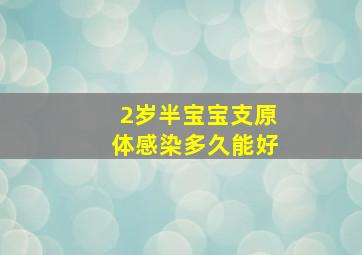 2岁半宝宝支原体感染多久能好